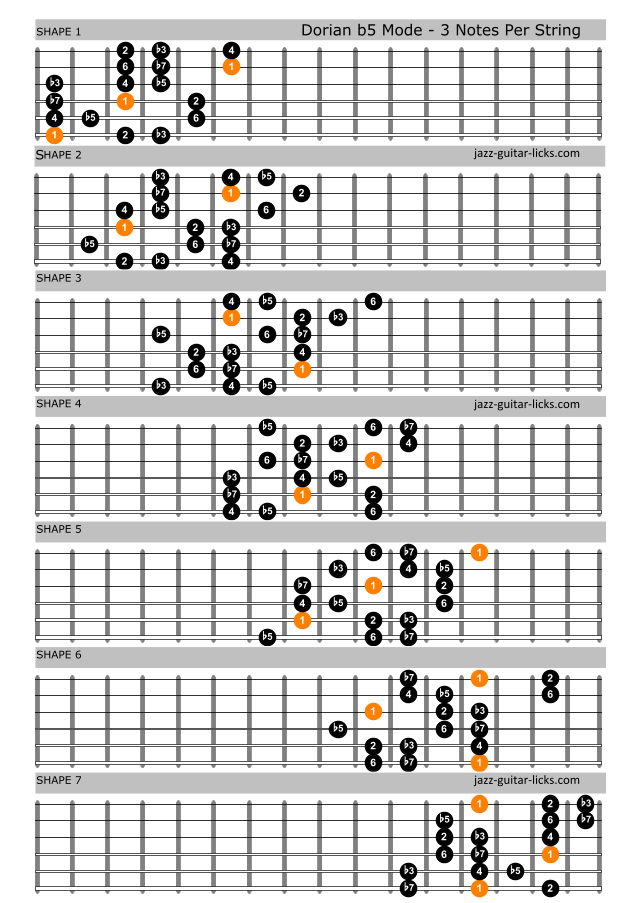 SHAPE 1

Dorian b5 Mode - 3 Notes Per String

2 ♭3 4
6 ♭7 1
♭3 4 ♭5
♭7 1 2
4 ♭5 6
1 2 ♭3

SHAPE 2

jazz-guitar-licks.com

♭3 4 ♭5
♭7 1 2
4 ♭5 6
1 2 ♭3
♭5 6 ♭7
2 ♭3 4

SHAPE 3

4 ♭5 6
1 2 ♭3
♭5 6 ♭7
2 ♭3 4
6 ♭7 1
♭3 4 ♭5

SHAPE 4

jazz-guitar-licks.com

♭5 6 ♭7
2 ♭3 4
6 ♭7 1
♭3 4 ♭5
♭7 1 2
4 ♭5 6

SHAPE 5

6 ♭7 1
♭3 4 ♭5
♭7 1 2
4 ♭5 6
1 2 ♭3
♭5 6 ♭7

SHAPE 6

♭7 1 2
4 ♭5 6
1 2 ♭3
♭5 6 ♭7
2 ♭3 4
6 ♭7 1

SHAPE 7

jazz-guitar-licks.com

1 2 ♭3
♭5 6 ♭7
2 ♭3 4
6 ♭7 1
♭3 4 ♭5
♭7 1 2